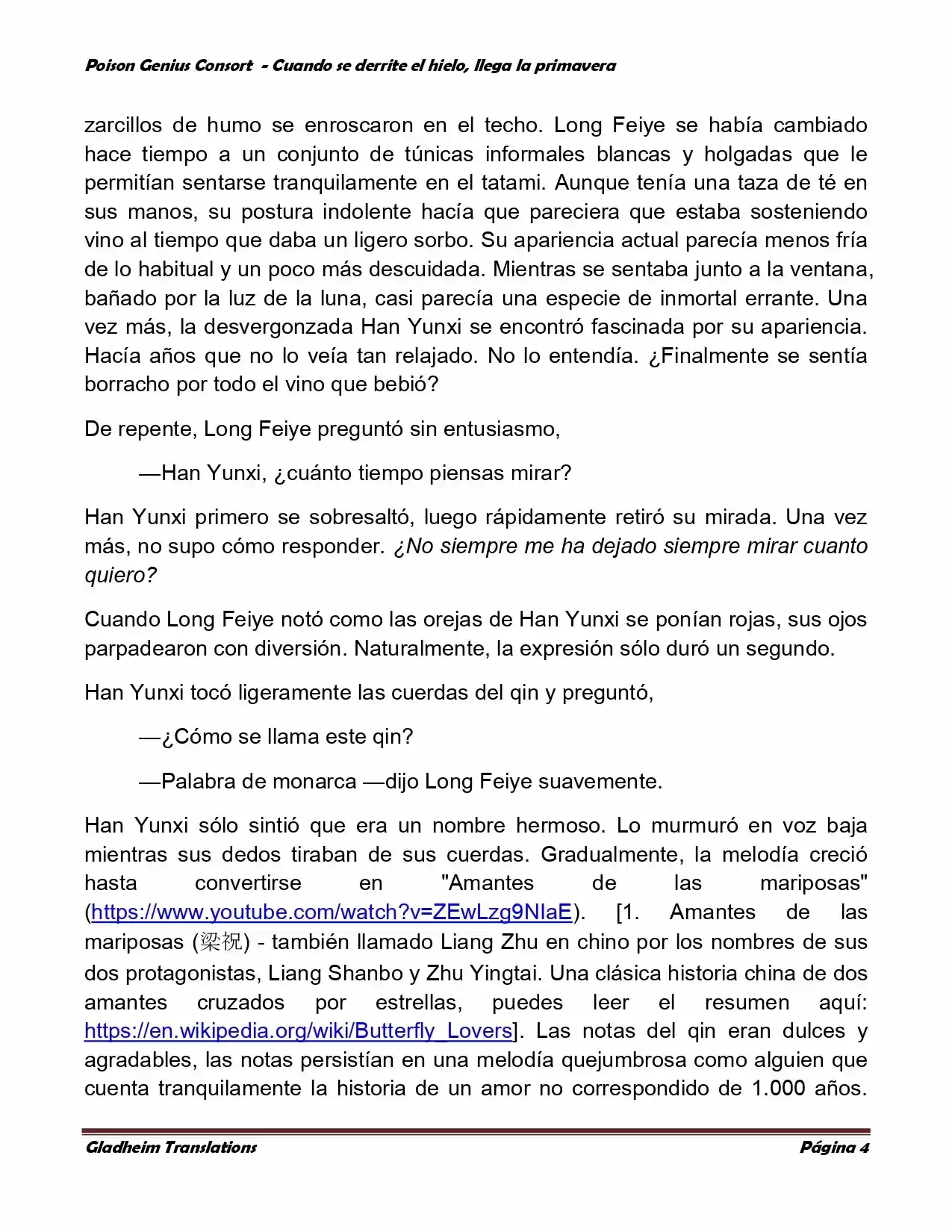 Poison Genius Consort - Cuando se derrite el hielo, llega la primavera

zarcillos de humo se enroscaron en el techo. Long Feiye se había cambiado hace tiempo a un conjunto de túnicas informales blancas y holgadas que le permitían sentarse tranquilamente en el tatami. Aunque tenía una taza de té en sus manos, su postura indolente hacía que pareciera que estaba sosteniendo vino al tiempo que daba un ligero sorbo. Su apariencia actual parecía menos fría de lo habitual y un poco más descuidada. Mientras se sentaba junto a la ventana, bañado por la luz de la luna, casi parecía una especie de inmortal errante. Una vez más, la desvergonzada Han Yunxi se encontró fascinada por su apariencia. Hacía años que no lo veía tan relajado. No lo entendía. ¿Finalmente se sentía borracho por todo el vino que bebió?

De repente, Long Feiye preguntó sin entusiasmo,

—Han Yunxi, ¿cuánto tiempo piensas mirar?

Han Yunxi primero se sobresaltó, luego rápidamente retiró su mirada. Una vez más, no supo cómo responder. ¿No siempre me ha dejado siempre mirar cuanto quiero?

Cuando Long Feiye notó como las orejas de Han Yunxi se ponían rojas, sus ojos parpadearon con diversión. Naturalmente, la expresión sólo duró un segundo.

Han Yunxi tocó ligeramente las cuerdas del qin y preguntó,

—¿Cómo se llama este qin?

—Palabra de monarca —dijo Long Feiye suavemente.

Han Yunxi sólo sintió que era un nombre hermoso. Lo murmuró en voz baja mientras sus dedos tiraban de sus cuerdas. Gradualmente, la melodía creció hasta convertirse en "Amantes de las mariposas" (https://www.youtube.com/watch?v=ZEwLzg9NIaE). [1. Amantes de las mariposas (梁祝) - también llamado Liang Zhu en chino por los nombres de sus dos protagonistas, Liang Shanbo y Zhu Yingtai. Una clásica historia china de dos amantes cruzados por estrellas, puedes leer el resumen aquí: https://en.wikipedia.org/wiki/Butterfly_Lovers]. Las notas del qin eran dulces y agradables, las notas persistían en una melodía quejumbrosa como alguien que cuenta tranquilamente la historia de un amor no correspondido de 1.000 años.

Gladheim Translations Página 4